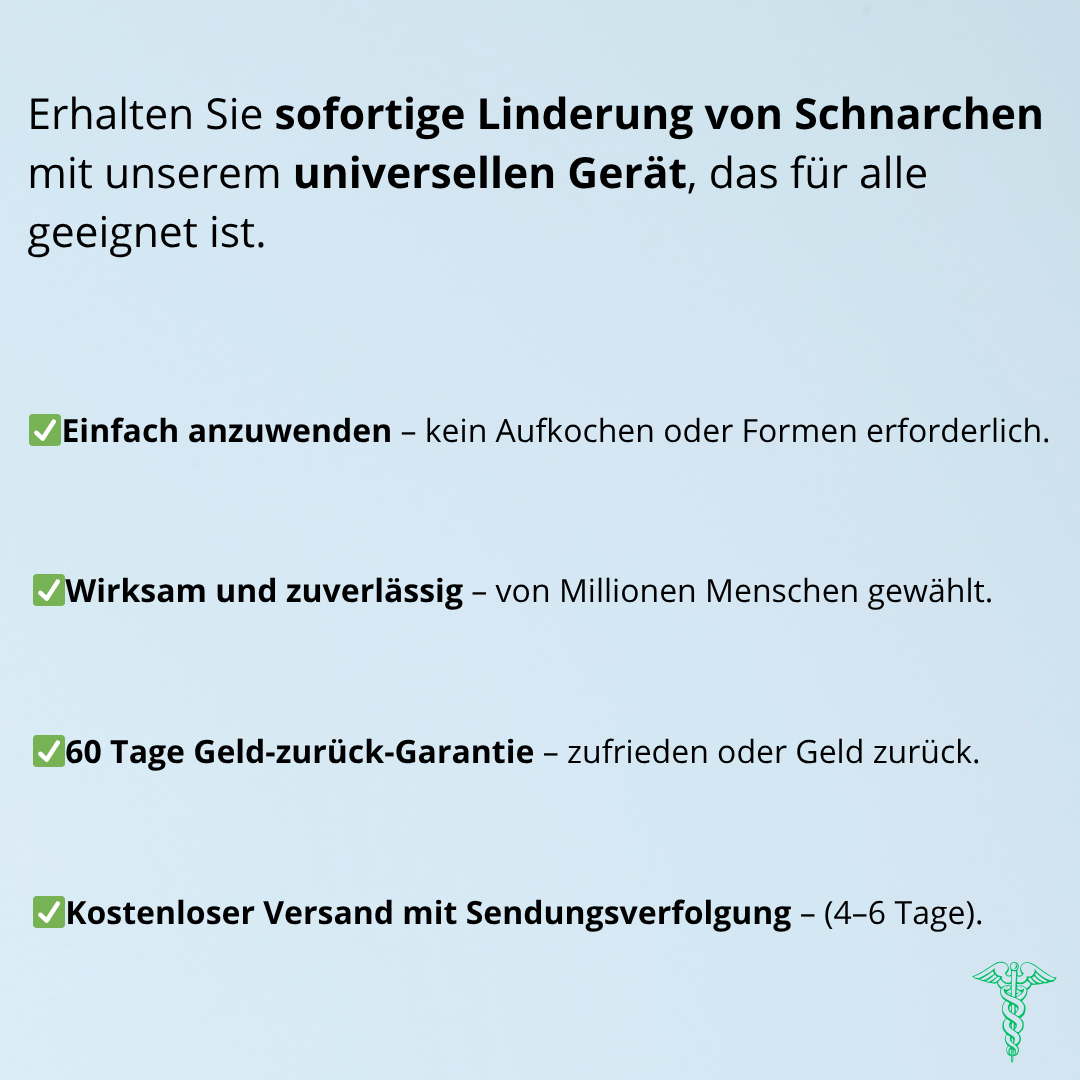 Erhalten Sie sofortige Linderung von Schnarchen mit unserem universellen Gerät, das für alle geeignet ist.

✅Einfach anzuwenden – kein Aufkochen oder Formen erforderlich.

✅Wirksam und zuverlässig – von Millionen Menschen gewählt.

✅60 Tage Geld-zurück-Garantie – zufrieden oder Geld zurück.

✅Kostenloser Versand mit Sendungsverfolgung – (4–6 Tage).